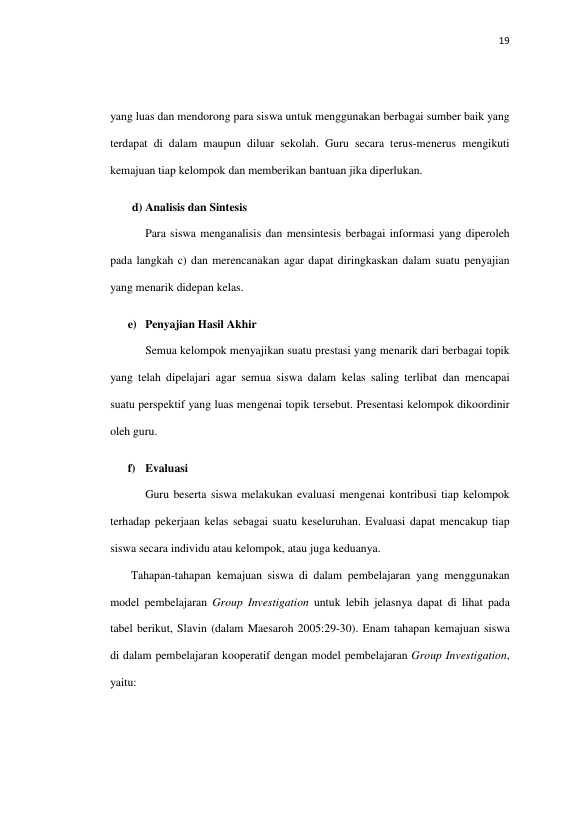 19

yang luas dan mendorong para siswa untuk menggunakan berbagai sumber baik yang terdapat di dalam maupun diluar sekolah. Guru secara terus-menerus mengikuti kemajuan tiap kelompok dan memberikan bantuan jika diperlukan.

d) Analisis dan Sintesis

Para siswa menganalisis dan mensintesis berbagai informasi yang diperoleh pada langkah c) dan merencanakan agar dapat diringkaskan dalam suatu penyajian yang menarik didepan kelas.

e) Penyajian Hasil Akhir

Semua kelompok menyajikan suatu prestasi yang menarik dari berbagai topik yang telah dipelajari agar semua siswa dalam kelas saling terlibat dan mencapai suatu perspektif yang luas mengenai topik tersebut. Presentasi kelompok dikoordinir oleh guru.

f) Evaluasi

Guru beserta siswa melakukan evaluasi mengenai kontribusi tiap kelompok terhadap pekerjaan kelas sebagai suatu keseluruhan. Evaluasi dapat mencakup tiap siswa secara individu atau kelompok, atau juga keduanya.

Tahapan-tahapan kemajuan siswa di dalam pembelajaran yang menggunakan model pembelajaran Group Investigation untuk lebih jelasnya dapat di lihat pada tabel berikut, Slavin (dalam Maesaroh 2005:29-30). Enam tahapan kemajuan siswa di dalam pembelajaran kooperatif dengan model pembelajaran Group Investigation, yaitu: